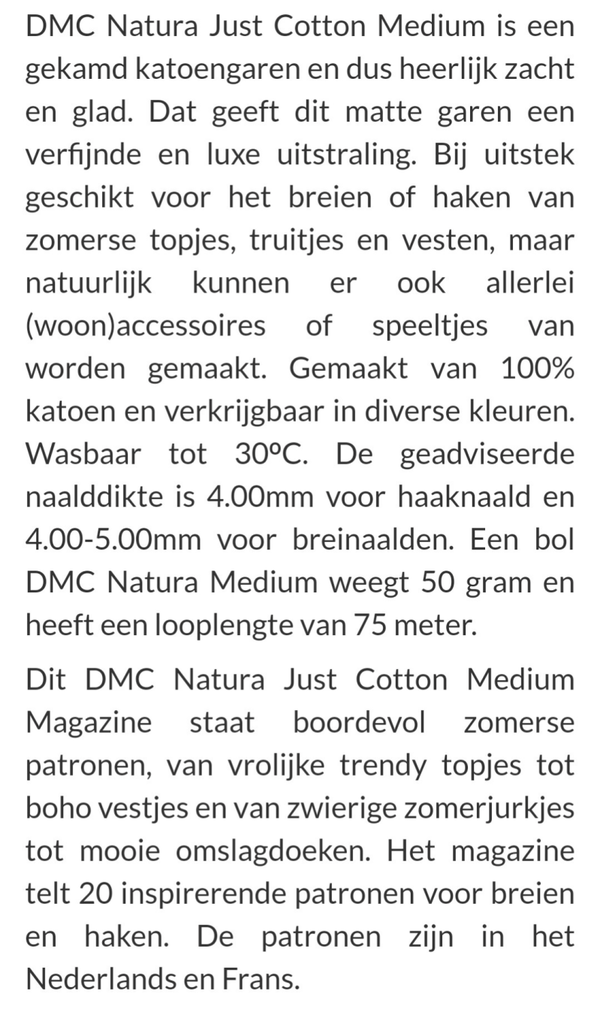 DMC Natura Just Cotton Medium is een gekamd katoengaren en dus heerlijk zacht en glad. Dat geeft dit matte garen een verfijnde en luxe uitstraling. Bij uitstek geschikt voor het breien of haken van zomerse topjes, truitjes en vesten, maar natuurlijk kunnen er ook allerlei (woon)accessoires of speeltjes van worden gemaakt. Gemaakt van 100% katoen en verkrijgbaar in diverse kleuren. Wasbaar tot 30ºC. De geadviseerde naalddikte is 4.00mm voor haaknaald en 4.00-5.00mm voor breinaalden. Een bol DMC Natura Medium weegt 50 gram en heeft een looplengte van 75 meter.

Dit DMC Natura Just Cotton Medium Magazine staat boordevol zomerse patronen, van vrolijke trendy topjes tot boho vestjes en van zwierige zomerjurkjes tot mooie omslagdoeken. Het magazine telt 20 inspirerende patronen voor breien en haken. De patronen zijn in het Nederlands en Frans.